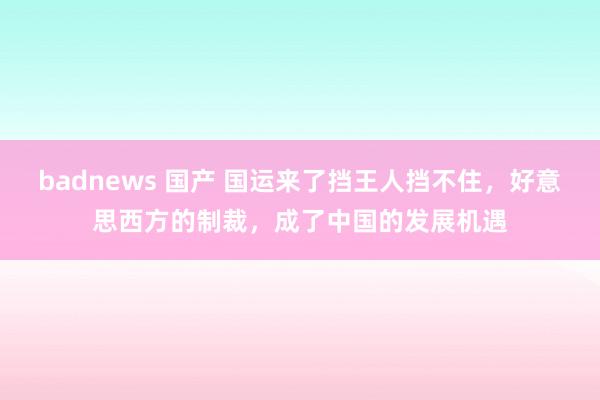 badnews 国产 国运来了挡王人挡不住，好意思西方的制裁，成了中国的发展机遇